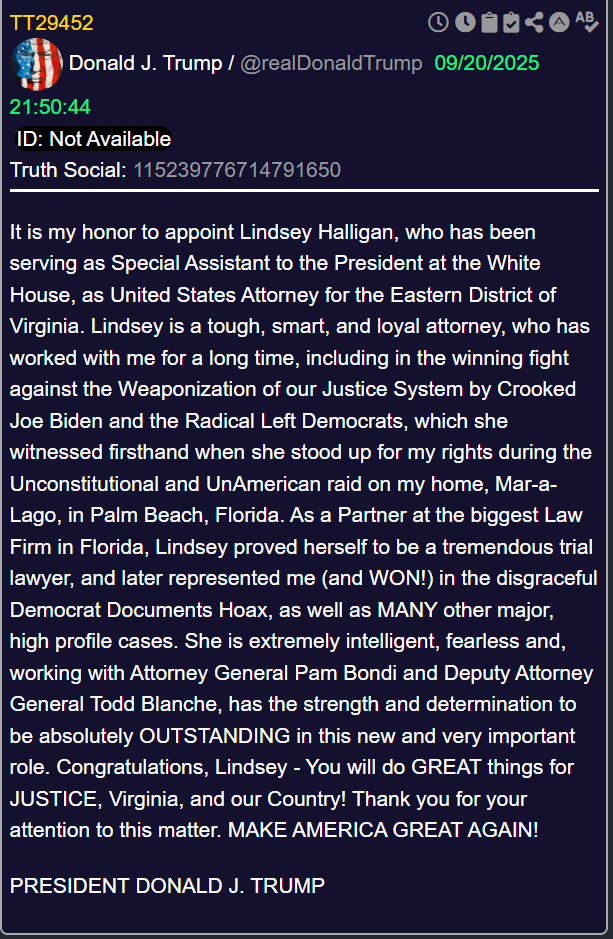 TT29452

AB

Donald J. Trump / @realDonaldTrump 09/20/2025 21:50:44

ID: Not Available

Truth Social: 115239776714791650

It is my honor to appoint Lindsey Halligan, who has been serving as Special Assistant to the President at the White House, as United States Attorney for the Eastern District of Virginia. Lindsey is a tough, smart, and loyal attorney, who has worked with me for a long time, including in the winning fight against the Weaponization of our Justice System by Crooked Joe Biden and the Radical Left Democrats, which she witnessed firsthand when she stood up for my rights during the Unconstitutional and UnAmerican raid on my home, Mar-a-Lago, in Palm Beach, Florida. As a Partner at the biggest Law Firm in Florida, Lindsey proved herself to be a tremendous trial lawyer, and later represented me (and WON!) in the disgraceful Democrat Documents Hoax, as well as MANY other major, high profile cases. She is extremely intelligent, fearless and, working with Attorney General Pam Bondi and Deputy Attorney General Todd Blanche, has the strength and determination to be absolutely OUTSTANDING in this new and very important role. Congratulations, Lindsey - You will do GREAT things for JUSTICE, Virginia, and our Country! Thank you for your attention to this matter. MAKE AMERICA GREAT AGAIN!

PRESIDENT DONALD J. TRUMP